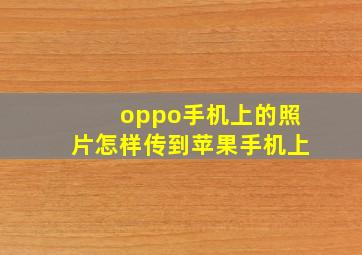 oppo手机上的照片怎样传到苹果手机上